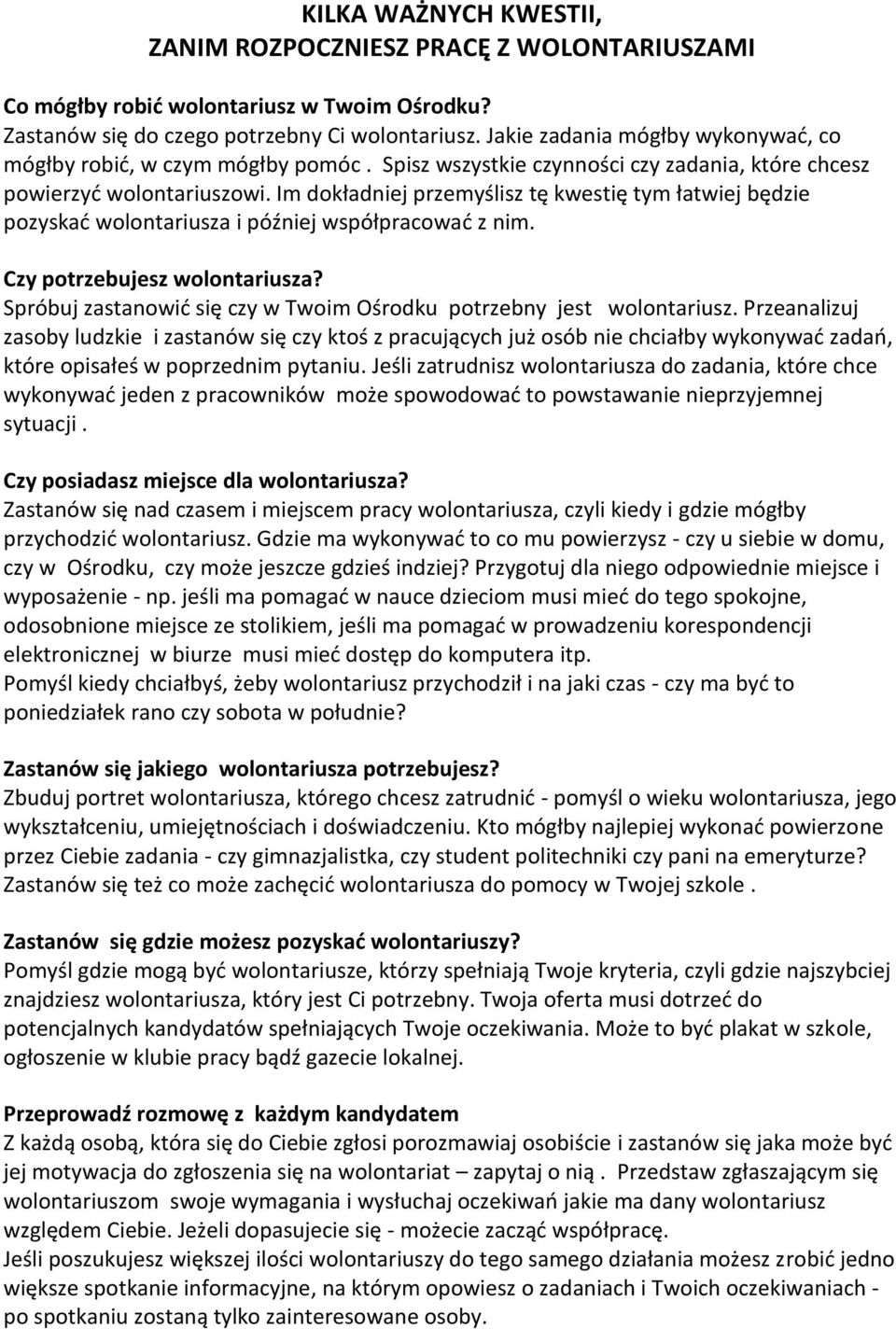 KILKA WAŻNYCH KWESTII,
ZANIM ROZPOCZNIESZ PRACĘ Z WOLONTARIUSZAMI

Co mógłby robić wolontariusz w Twoim Ośrodku?
Zastanów się do czego potrzebny Ci wolontariusz. Jakie zadania mógłby wykonywać, co mógłby robić, w czym mógłby pomóc . Spisz wszystkie czynności czy zadania, które chcesz powierzyć wolontariuszowi. Im dokładniej przemyślisz tę kwestię tym łatwiej będzie pozyskać wolontariusza i później współpracować z nim.

Czy potrzebujesz wolontariusza?
Spróbuj zastanowić się czy w Twoim Ośrodku potrzebny jest wolontariusz. Przeanalizuj zasoby ludzkie i zastanów się czy ktoś z pracujących już osób nie chciałby wykonywać zadań, które opisałeś w poprzednim pytaniu. Jeśli zatrudnisz wolontariusza do zadania, które chce wykonywać jeden z pracowników może spowodować to powstawanie nieprzyjemnej sytuacji .

Czy posiadasz miejsce dla wolontariusza?
Zastanów się nad czasem i miejscem pracy wolontariusza, czyli kiedy i gdzie mógłby przychodzić wolontariusz. Gdzie ma wykonywać to co mu powierzysz - czy u siebie w domu, czy w Ośrodku, czy może jeszcze gdzieś indziej? Przygotuj dla niego odpowiednie miejsce i wyposażenie - np. jeśli ma pomagać w nauce dzieciom musi mieć do tego spokojne, odosobnione miejsce ze stolikiem, jeśli ma pomagać w prowadzeniu korespondencji elektronicznej w biurze musi mieć dostęp do komputera itp.
Pomyśl kiedy chciałbyś, żeby wolontariusz przychodził i na jaki czas - czy ma być to poniedziałek rano czy sobota w południe?

Zastanów się jakiego wolontariusza potrzebujesz?
Zbuduj portret wolontariusza, którego chcesz zatrudnić - pomyśl o wieku wolontariusza, jego wykształceniu, umiejętnościach i doświadczeniu. Kto mógłby najlepiej wykonać powierzone przez Ciebie zadania - czy gimnazjalistka, czy student politechniki czy pani na emeryturze? Zastanów się też co może zachęcić wolontariusza do pomocy w Twojej szkole .

Zastanów się gdzie możesz pozyskać wolontariuszy?
Pomyśl gdzie mogą być wolontariusze, którzy spełniają Twoje kryteria, czyli gdzie najszybciej znajdziesz wolontariusza, który jest Ci potrzebny. Twoja oferta musi dotrzeć do potencjalnych kandydatów spełniających Twoje oczekiwania. Może to być plakat w szkole, ogłoszenie w klubie pracy bądź gazecie lokalnej.

Przeprowadź rozmowę z każdym kandydatem
Z każdą osobą, która się do Ciebie zgłosi porozmawiaj osobiście i zastanów się jaka może być jej motywacja do zgłoszenia się na wolontariat – zapytaj o nią . Przedstaw zgłaszającym się wolontariuszom swoje wymagania i wysłuchaj oczekiwań jakie ma dany wolontariusz względem Ciebie. Jeżeli dopasujecie się - możecie zacząć współpracę.
Jeśli poszukujesz większej ilości wolontariuszy do tego samego działania możesz zrobić jedno większe spotkanie informacyjne, na którym opowiesz o zadaniach i Twoich oczekiwaniach - po spotkaniu zostaną tylko zainteresowane osoby.